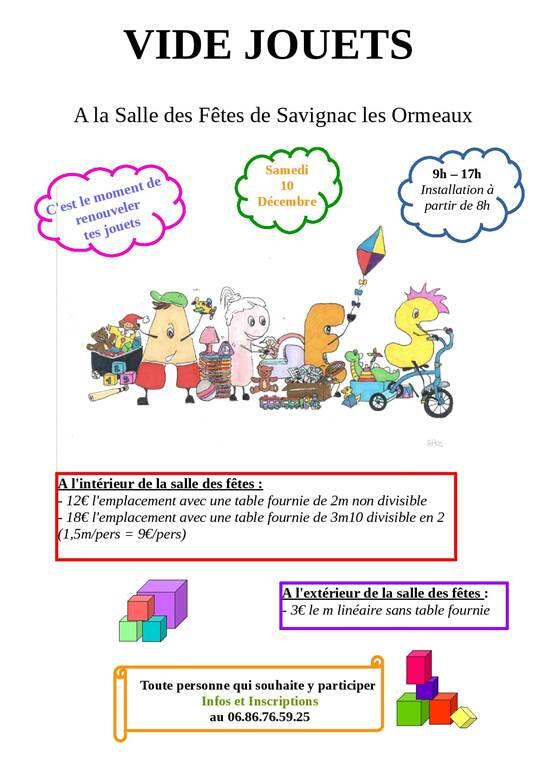 VIDE JOUETS

A la Salle des Fêtes de Savignac les Ormeaux

C'est le moment de renouveler tes jouets

Samedi 10 Décembre

9h – 17h
Installation à partir de 8h

A l'intérieur de la salle des fêtes :
- 12€ l'emplacement avec une table fournie de 2m non divisible
- 18€ l'emplacement avec une table fournie de 3m10 divisible en 2 (1,5m/pers = 9€/pers)

A l'extérieur de la salle des fêtes :
- 3€ le m linéaire sans table fournie

Toute personne qui souhaite y participer
Infos et Inscriptions
au 06.86.76.59.25